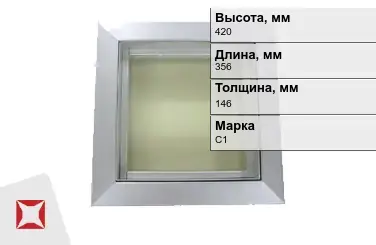 Высота, мм
420

Длина, мм
356

Толщина, мм
146

Марка
С1